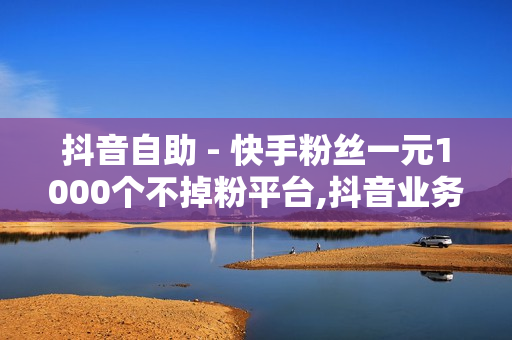 抖音自助 - 快手粉丝一元1000个不掉粉平台,抖音业务